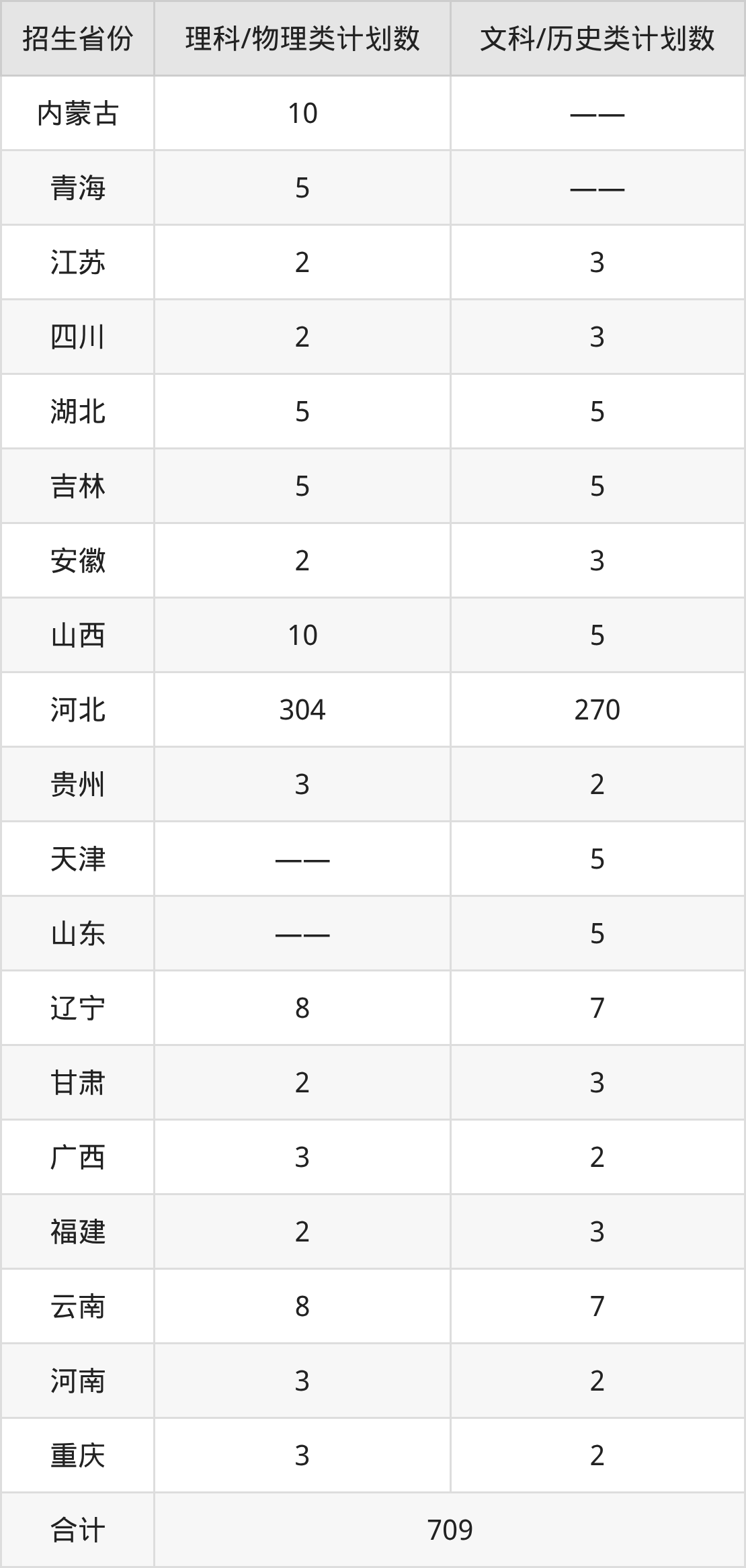 | 招生省份 | 理科/物理类计划数 | 文科/历史类计划数 |
|---|---|---|
| 内蒙古 | 10 | —— |
| 青海 | 5 | —— |
| 江苏 | 2 | 3 |
| 四川 | 2 | 3 |
| 湖北 | 5 | 5 |
| 吉林 | 5 | 5 |
| 安徽 | 2 | 3 |
| 山西 | 10 | 5 |
| 河北 | 304 | 270 |
| 贵州 | 3 | 2 |
| 天津 | —— | 5 |
| 山东 | —— | 5 |
| 辽宁 | 8 | 7 |
| 甘肃 | 2 | 3 |
| 广西 | 3 | 2 |
| 福建 | 2 | 3 |
| 云南 | 8 | 7 |
| 河南 | 3 | 2 |
| 重庆 | 3 | 2 |
| 合计 | 709 | |